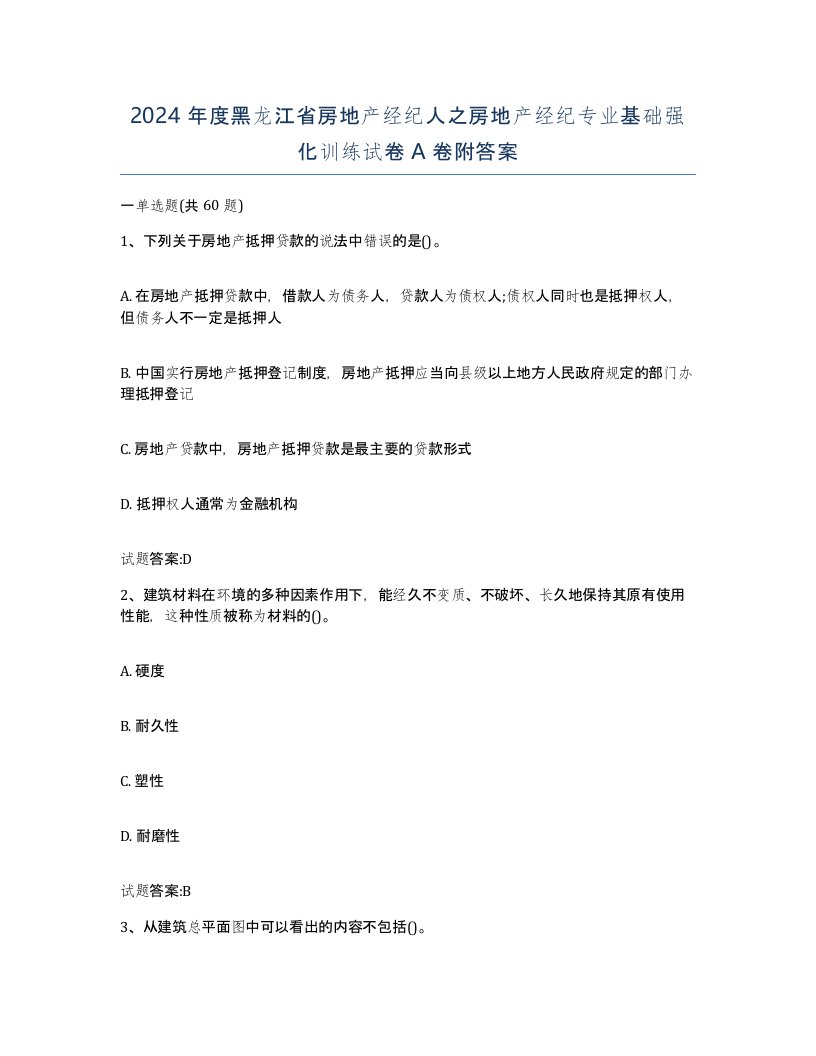 2024 年度黑龙江省房地产经纪人之房地产经纪专业基础强化训练试卷 A 卷附答案

一单选题(共 60 题)

1、下列关于房地产抵押贷款的说法中错误的是()。

A. 在房地产抵押贷款中，借款人为债务人，贷款人为债权人;债权人同时也是抵押权人，但债务人不一定是抵押人

B. 中国实行房地产抵押登记制度，房地产抵押应当向县级以上地方人民政府规定的部门办理抵押登记

C. 房地产贷款中，房地产抵押贷款是最主要的贷款形式

D. 抵押权人通常为金融机构

试题答案:D

2、建筑材料在环境的多种因素作用下，能经久不变质、不破坏、长久地保持其原有使用性能，这种性质被称为材料的()。

A. 硬度

B. 耐久性

C. 塑性

D. 耐磨性

试题答案:B

3、从建筑总平面图中可以看出的内容不包括()。